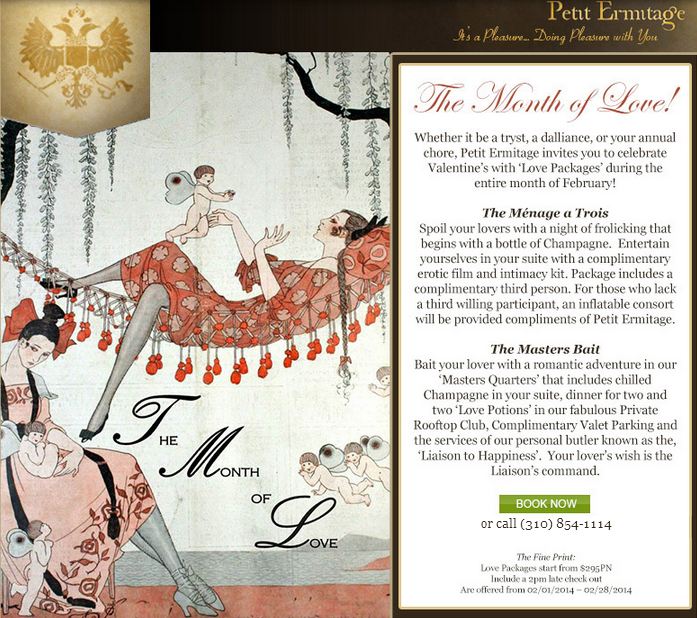 Petit Ermitage
It's a Pleasure... Doing Pleasure with You

THE MONTH OF LOVE

The Month of Love!

Whether it be a tryst, a dalliance, or your annual chore, Petit Ermitage invites you to celebrate Valentine's with 'Love Packages' during the entire month of February!

The Ménage a Trois
Spoil your lovers with a night of frolicking that begins with a bottle of Champagne. Entertain yourselves in your suite with a complimentary erotic film and intimacy kit. Package includes a complimentary third person. For those who lack a third willing participant, an inflatable consort will be provided compliments of Petit Ermitage.

The Masters Bait
Bait your lover with a romantic adventure in our 'Masters Quarters' that includes chilled Champagne in your suite, dinner for two and two 'Love Potions' in our fabulous Private Rooftop Club, Complimentary Valet Parking and the services of our personal butler known as the, 'Liaison to Happiness'. Your lover's wish is the Liaison's command.

BOOK NOW
or call (310) 854-1114

The Fine Print:
Love Packages start from $295PN
Include a 2pm late check out
Are offered from 02/01/2014 – 02/28/2014